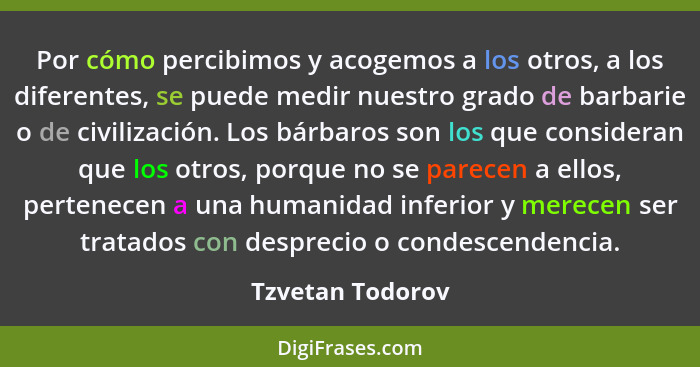 Por cómo percibimos y acogemos a los otros, a los diferentes, se puede medir nuestro grado de barbarie o de civilización. Los bárbaros son los que consideran que los otros, porque no se parecen a ellos, pertenecen a una humanidad inferior y merecen ser tratados con desprecio o condescendencia.

Tzvetan Todorov

DigiFrases.com